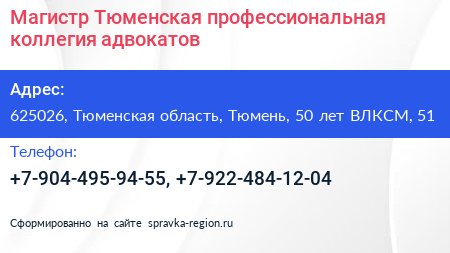 Магистр Тюменская профессиональная коллегия адвокатов

Адрес:

625026, Тюменская область, Тюмень, 50 лет ВЛКСМ, 51

Телефон:

+7-904-495-94-55, +7-922-484-12-04

Сформированно на сайте spravka-region.ru